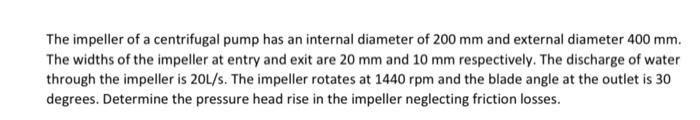 The impeller of a centrifugal pump has an internal diameter of 200 mm and external diameter 400 mm. The widths of the impeller at entry and exit are 20 mm and 10 mm respectively. The discharge of water through the impeller is 20L/s. The impeller rotates at 1440 rpm and the blade angle at the outlet is 30 degrees. Determine the pressure head rise in the impeller neglecting friction losses.